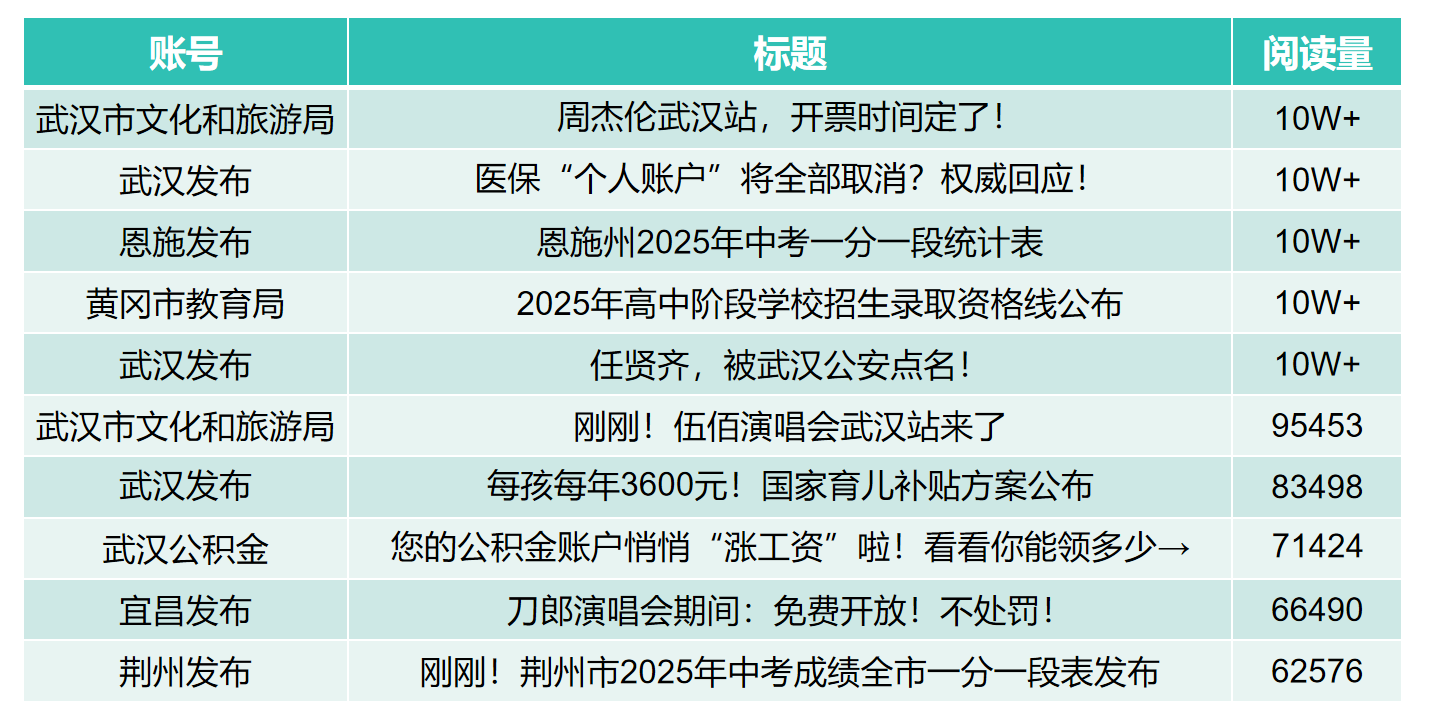 | 账号 | 标题 | 阅读量 |
|---|---|---|
| 武汉市文化和旅游局 | 周杰伦武汉站，开票时间定了！ | 10W+ |
| 武汉发布 | 医保“个人账户”将全部取消？权威回应！ | 10W+ |
| 恩施发布 | 恩施州2025年中考一分一段统计表 | 10W+ |
| 黄冈市教育局 | 2025年高中阶段学校招生录取资格线公布 | 10W+ |
| 武汉发布 | 任贤齐，被武汉公安点名！ | 10W+ |
| 武汉市文化和旅游局 | 刚刚！伍佰演唱会武汉站来了 | 95453 |
| 武汉发布 | 每孩每年3600元！国家育儿补贴方案公布 | 83498 |
| 武汉公积金 | 您的公积金账户悄悄“涨工资”啦！看看你能领多少→ | 71424 |
| 宜昌发布 | 刀郎演唱会期间：免费开放！不处罚！ | 66490 |
| 荆州发布 | 刚刚！荆州市2025年中考成绩全市一分一段表发布 | 62576 |